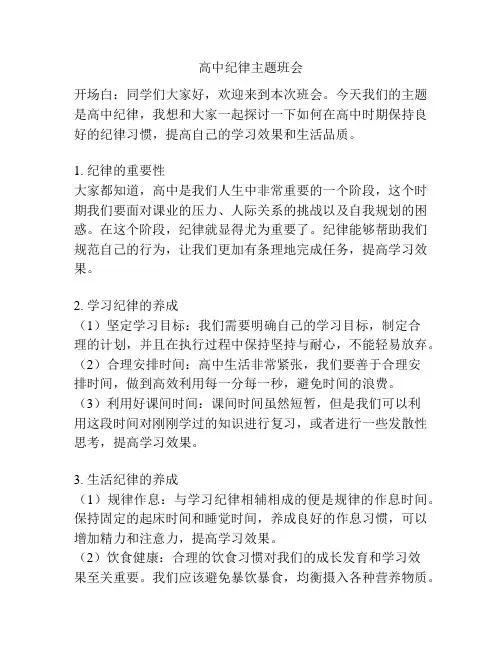 高中纪律主题班会

开场白：同学们大家好，欢迎来到本次班会。今天我们的主题是高中纪律，我想和大家一起探讨一下如何在高中时期保持良好的纪律习惯，提高自己的学习效果和生活品质。

1. 纪律的重要性
大家都知道，高中是我们人生中非常重要的一个阶段，这个时期我们要面对课业的压力、人际关系的挑战以及自我规划的困惑。在这个阶段，纪律就显得尤为重要了。纪律能够帮助我们规范自己的行为，让我们更加有条理地完成任务，提高学习效果。

2. 学习纪律的养成
（1）坚定学习目标：我们需要明确自己的学习目标，制定合理的计划，并且在执行过程中保持坚持与耐心，不能轻易放弃。
（2）合理安排时间：高中生活非常紧张，我们要善于合理安排时间，做到高效利用每一分每一秒，避免时间的浪费。
（3）利用好课间时间：课间时间虽然短暂，但是我们可以利用这段时间对刚刚学过的知识进行复习，或者进行一些发散性思考，提高学习效果。

3. 生活纪律的养成
（1）规律作息：与学习纪律相辅相成的便是规律的作息时间。保持固定的起床时间和睡觉时间，养成良好的作息习惯，可以增加精力和注意力，提高学习效果。
（2）饮食健康：合理的饮食习惯对我们的成长发育和学习效果至关重要。我们应该避免暴饮暴食，均衡摄入各种营养物质。